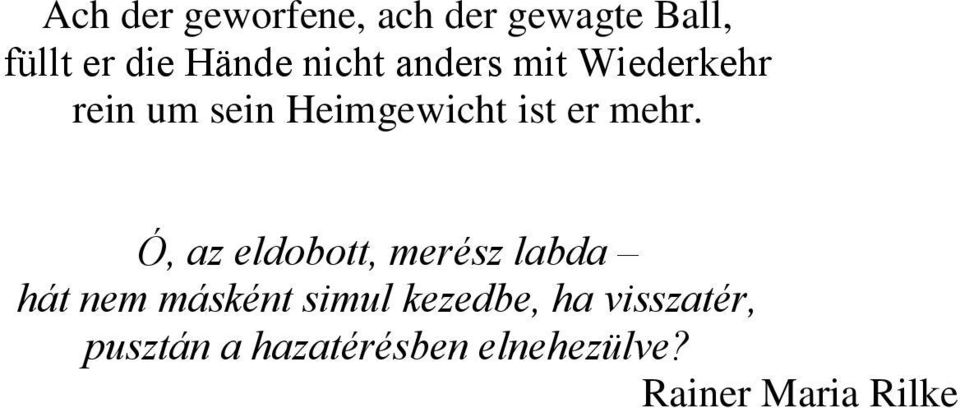 Ach der geworfene, ach der gewagte Ball,
füllt er die Hände nicht anders mit Wiederkehr
rein um sein Heimgewicht ist er mehr.

Ó, az eldobott, merész labda –
hát nem másként simul kezedbe, ha visszatér,
pusztán a hazatérésben elnehezülve?

Rainer Maria Rilke